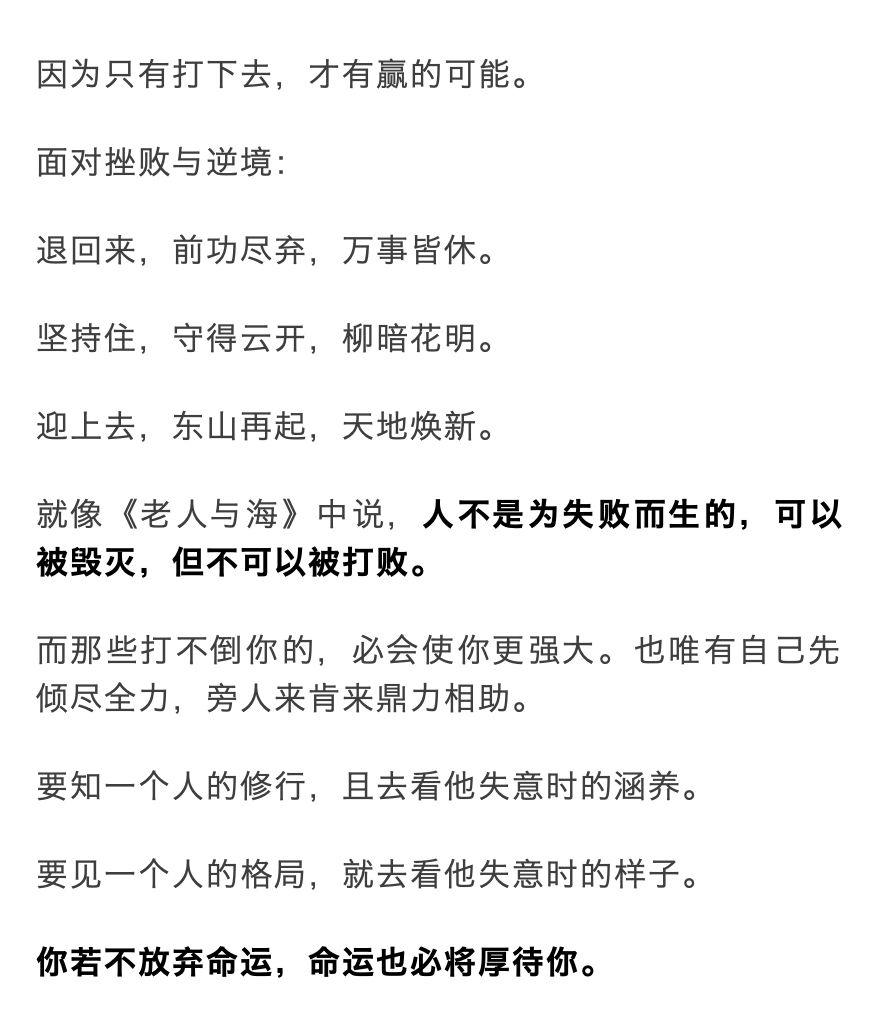 因为只有打下去，才有赢的可能。

面对挫败与逆境：

退回来，前功尽弃，万事皆休。

坚持住，守得云开，柳暗花明。

迎上去，东山再起，天地焕新。

就像《老人与海》中说，人不是为失败而生的，可以被毁灭，但不可以被打败。

而那些打不倒你的，必会使你更强大。也唯有自己先倾尽全力，旁人来肯来鼎力相助。

要知一个人的修行，且去看他失意时的涵养。

要见一个人的格局，就去看他失意时的样子。

你若不放弃命运，命运也必将厚待你。